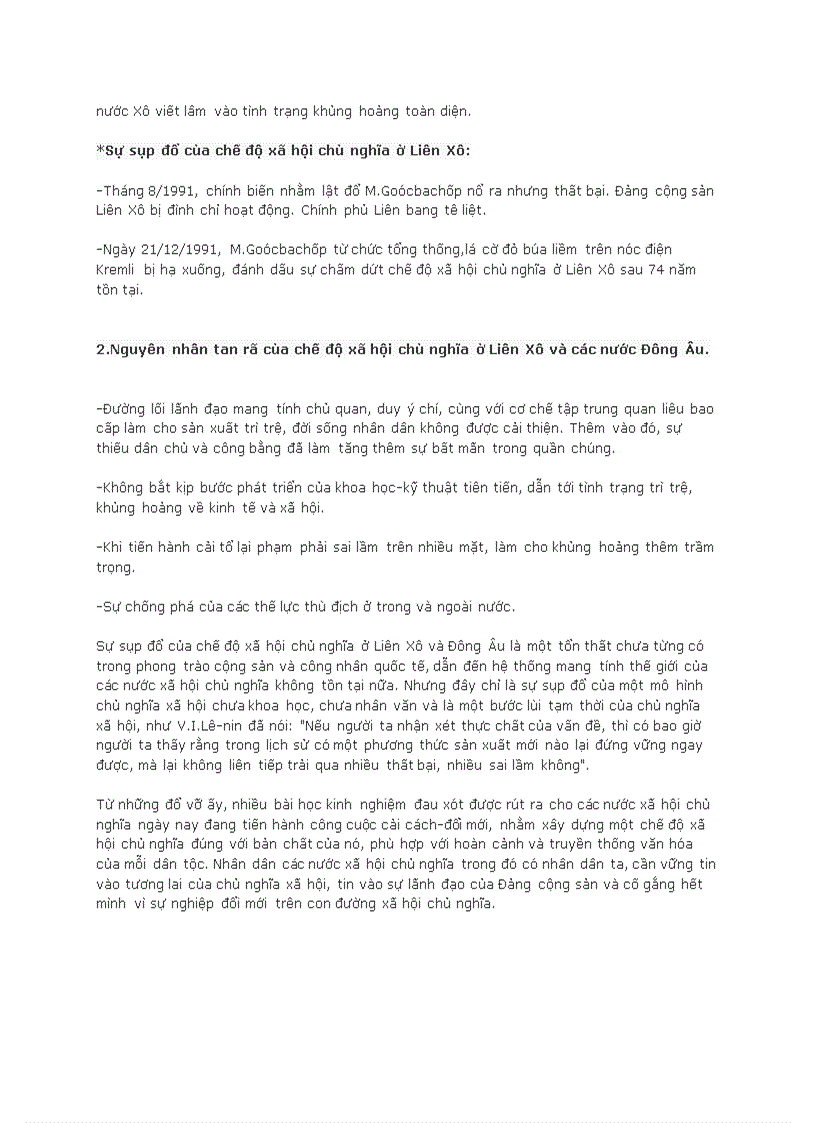 nước Xô viết lâm vào tình trạng khủng hoảng toàn diện.

*Sự sụp đổ của chế độ xã hội chủ nghĩa ở Liên Xô:

-Tháng 8/1991, chính biến nhằm lật đổ M.Goócbachốp nổ ra nhưng thất bại. Đảng cộng sản Liên Xô bị đình chỉ hoạt động. Chính phủ Liên bang tê liệt.

-Ngày 21/12/1991, M.Goócbachốp từ chức tổng thống,lá cờ đỏ búa liềm trên nóc điện Kremli bị hạ xuống, đánh dấu sự chấm dứt chế độ xã hội chủ nghĩa ở Liên Xô sau 74 năm tồn tại.

2.Nguyên nhân tan rã của chế độ xã hội chủ nghĩa ở Liên Xô và các nước Đông Âu.

-Đường lối lãnh đạo mang tính chủ quan, duy ý chí, cùng với cơ chế tập trung quan liêu bao cấp làm cho sản xuất trì trệ, đời sống nhân dân không được cải thiện. Thêm vào đó, sự thiếu dân chủ và công bằng đã làm tăng thêm sự bất mãn trong quần chúng.

-Không bắt kịp bước phát triển của khoa học-kỹ thuật tiên tiến, dẫn tới tình trạng trì trệ, khủng hoảng về kinh tế và xã hội.

-Khi tiến hành cải tổ lại phạm phải sai lầm trên nhiều mặt, làm cho khủng hoảng thêm trầm trọng.

-Sự chống phá của các thế lực thù địch ở trong và ngoài nước.

Sự sụp đổ của chế độ xã hội chủ nghĩa ở Liên Xô và Đông Âu là một tổn thất chưa từng có trong phong trào cộng sản và công nhân quốc tế, dẫn đến hệ thống mang tính thế giới của các nước xã hội chủ nghĩa không tồn tại nữa. Nhưng đây chỉ là sự sụp đổ của một mô hình chủ nghĩa xã hội chưa khoa học, chưa nhân văn và là một bước lùi tạm thời của chủ nghĩa xã hội, như V.I.Lê-nin đã nói: "Nếu người ta nhận xét thực chất của vấn đề, thì có bao giờ người ta thấy rằng trong lịch sử có một phương thức sản xuất mới nào lại đứng vững ngay được, mà lại không liên tiếp trải qua nhiều thất bại, nhiều sai lầm không".

Từ những đổ vỡ ấy, nhiều bài học kinh nghiệm đau xót được rút ra cho các nước xã hội chủ nghĩa ngày nay đang tiến hành công cuộc cải cách-đổi mới, nhằm xây dựng một chế độ xã hội chủ nghĩa đúng với bản chất của nó, phù hợp với hoàn cảnh và truyền thống văn hóa của mỗi dân tộc. Nhân dân các nước xã hội chủ nghĩa trong đó có nhân dân ta, cần vững tin vào tương lai của chủ nghĩa xã hội, tin vào sự lãnh đạo của Đảng cộng sản và cố gắng hết mình vì sự nghiệp đổi mới trên con đường xã hội chủ nghĩa.